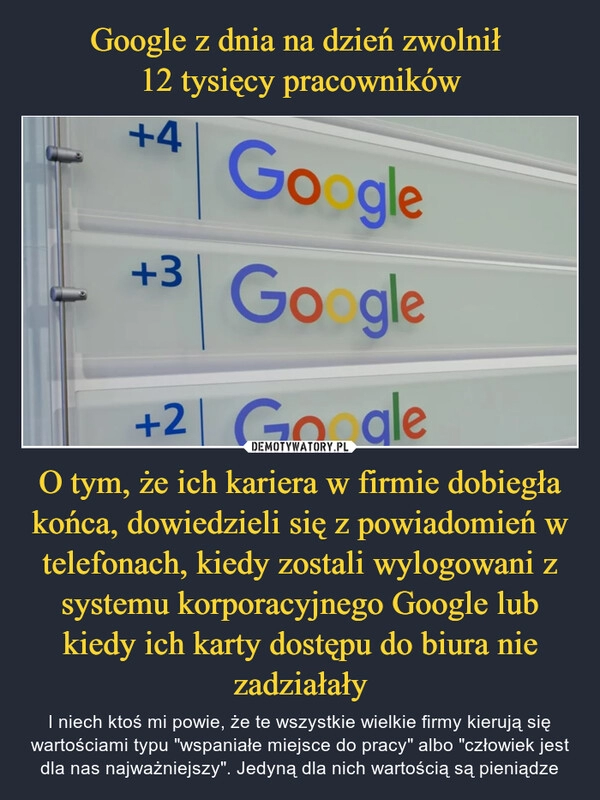 Google z dnia na dzień zwolnił 12 tysięcy pracowników

+4 Google

+3 Google

+2 Google

DEMOTYWATORY.PL

O tym, że ich kariera w firmie dobiegła końca, dowiedzieli się z powiadomień w telefonach, kiedy zostali wylogowani z systemu korporacyjnego Google lub kiedy ich karty dostępu do biura nie zadziałały

I niech ktoś mi powie, że te wszystkie wielkie firmy kierują się wartościami typu "wspaniałe miejsce do pracy" albo "człowiek jest dla nas najważniejszy". Jedyną dla nich wartością są pieniądze